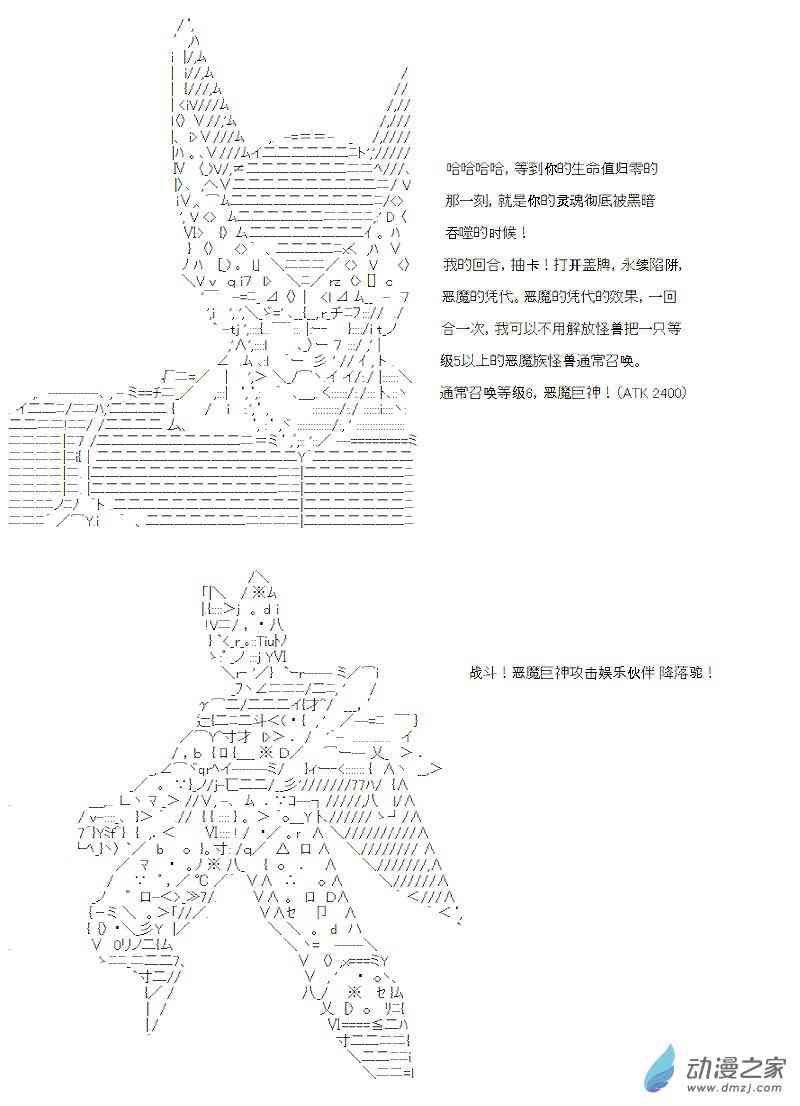 哈哈哈哈，等到你的生命值归零的那一刻，就是你的灵魂彻底被黑暗吞噬的时候！

我的回合，抽卡！打开盖牌，永续陷阱，恶魔的凭代。恶魔的凭代的效果，一回合一次，我可以不用解放怪兽把一只等级5以上的恶魔族怪兽通常召唤。

通常召唤等级6，恶魔巨神！（ATK 2400）

战斗！恶魔巨神攻击娱乐伙伴 降落驼！

动漫之家
www.dmzj.com